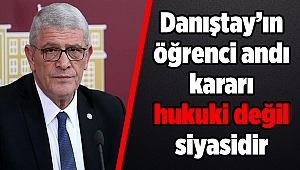 Danıştay'ın öğrenci andı kararı hukuki değil siyasidir